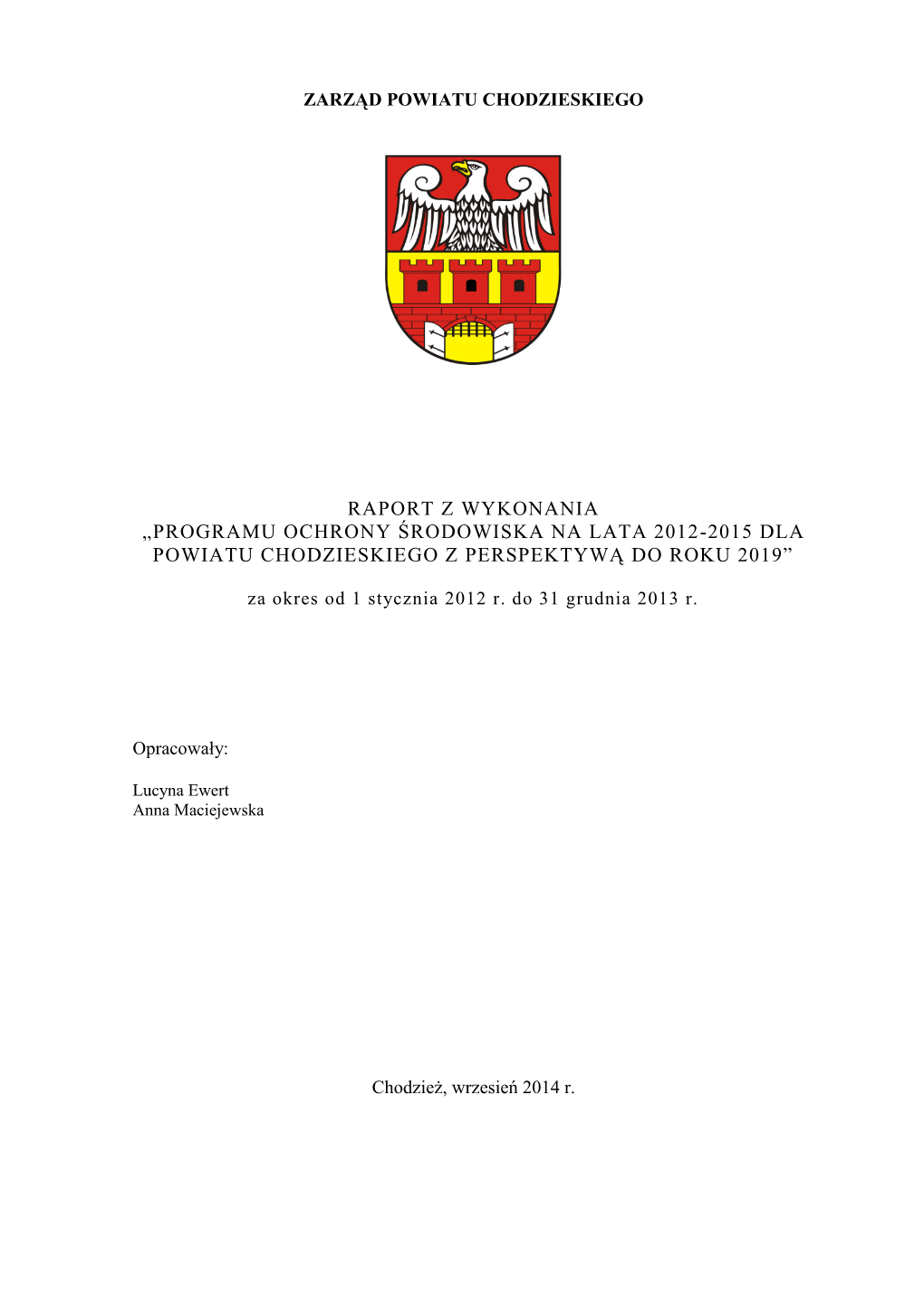 ZARZĄD POWIATU CHODZIESKIEGO

RAPORT Z WYKONANIA
„PROGRAMU OCHRONY ŚRODOWISKA NA LATA 2012-2015 DLA POWIATU CHODZIESKIEGO Z PERSPEKTYWĄ DO ROKU 2019”

za okres od 1 stycznia 2012 r. do 31 grudnia 2013 r.

Opracowały:

Lucyna Ewert
Anna Maciejewska

Chodzież, wrzesień 2014 r.